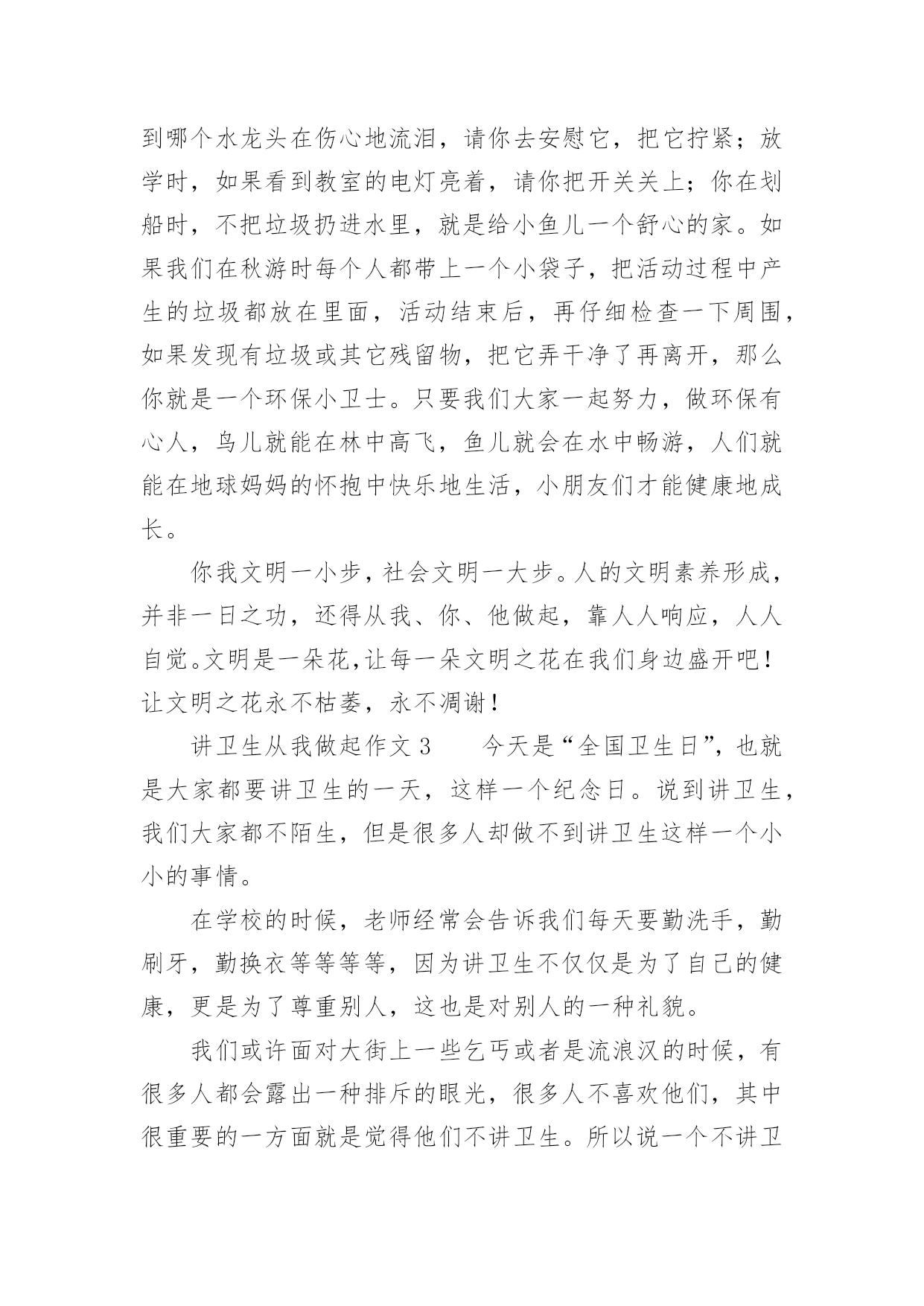 到哪个水龙头在伤心地流泪，请你去安慰它，把它拧紧；放学时，如果看到教室的电灯亮着，请你把开关关上；你在划船时，不把垃圾扔进水里，就是给小鱼儿一个舒心的家。如果我们在秋游时每个人都带上一个小袋子，把活动过程中产生的垃圾都放在里面，活动结束后，再仔细检查一下周围，如果发现有垃圾或其它残留物，把它弄干净了再离开，那么你就是一个环保小卫士。只要我们大家一起努力，做环保有心人，鸟儿就能在林中高飞，鱼儿就会在水中畅游，人们就能在地球妈妈的怀抱中快乐地生活，小朋友们才能健康地成长。

你我文明一小步，社会文明一大步。人的文明素养形成，并非一日之功，还得从我、你、他做起，靠人人响应，人人自觉。文明是一朵花,让每一朵文明之花在我们身边盛开吧！让文明之花永不枯萎，永不凋谢！

讲卫生从我做起作文 3　　今天是“全国卫生日”，也就是大家都要讲卫生的一天，这样一个纪念日。说到讲卫生，我们大家都不陌生，但是很多人却做不到讲卫生这样一个小小的事情。

在学校的时候，老师经常会告诉我们每天要勤洗手，勤刷牙，勤换衣等等等等，因为讲卫生不仅仅是为了自己的健康，更是为了尊重别人，这也是对别人的一种礼貌。

我们或许面对大街上一些乞丐或者是流浪汉的时候，有很多人都会露出一种排斥的眼光，很多人不喜欢他们，其中很重要的一方面就是觉得他们不讲卫生。所以说一个不讲卫